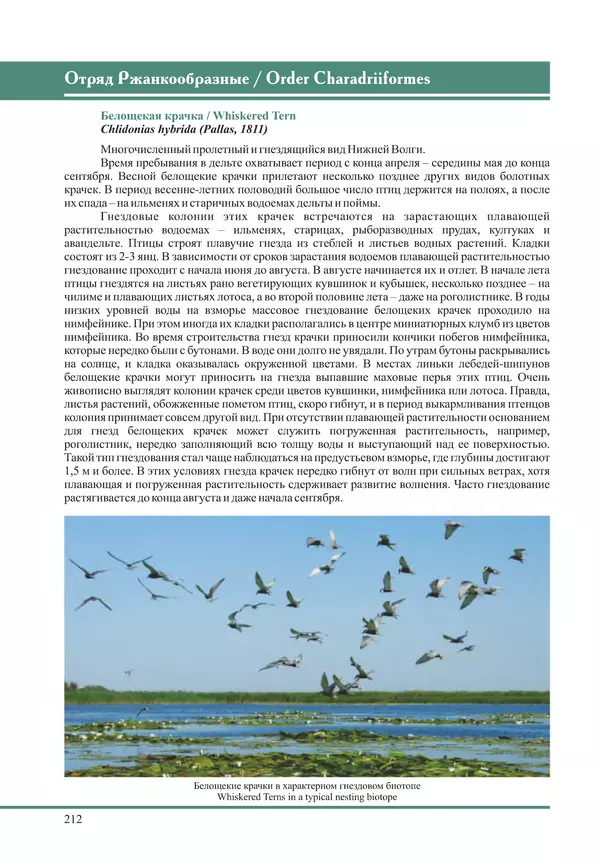 Отряд Ржанкообразные / Order Charadriiformes

Белощекая крачка / Whiskered Tern
Chlidonias hybrida (Pallas, 1811)

Многочисленный пролетный и гнездящийся вид Нижней Волги.

Время пребывания в дельте охватывает период с конца апреля – середины мая до конца сентября. Весной белощекие крачки прилетают несколько позднее других видов болотных крачек. В период весенне-летних половодий большое число птиц держится на полоях, а после их спада – на ильменях и старичных водоемах дельты и поймы.

Гнездовые колонии этих крачек встречаются на зарастающих плавающей растительностью водоемах – ильменях, старицах, рыборазводных прудах, култуках и авандельте. Птицы строят плавучие гнезда из стеблей и листьев водных растений. Кладки состоят из 2-3 яиц. В зависимости от сроков зарастания водоемов плавающей растительностью гнездование проходит с начала июня до августа. В августе начинается их и отлет. В начале лета птицы гнездятся на листьях рано вегетирующих кувшинок и кубышек, несколько позднее – на чилиме и плавающих листьях лотоса, а во второй половине лета – даже на роголистнике. В годы низких уровней воды на взморье массовое гнездование белощеких крачек проходило на нимфейнике. При этом иногда их кладки располагались в центре миниатюрных клумб из цветов нимфейника. Во время строительства гнезд крачки приносили кончики побегов нимфейника, которые нередко были с бутонами. В воде они долго не увядали. По утрам бутоны раскрывались на солнце, и кладка оказывалась окруженной цветами. В местах линьки лебедей-шипунов белощекие крачки могут приносить на гнезда выпавшие маховые перья этих птиц. Очень живописно выглядят колонии крачек среди цветов кувшинки, нимфейника или лотоса. Правда, листья растений, обожженные пометом птиц, скоро гибнут, и в период выкармливания птенцов колония принимает совсем другой вид. При отсутствии плавающей растительности основанием для гнезд белощеких крачек может служить погруженная растительность, например, роголистник, нередко заполняющий всю толщу воды и выступающий над ее поверхностью. Такой тип гнездования стал чаще наблюдаться на предустьевом взморье, где глубины достигают 1,5 м и более. В этих условиях гнезда крачек нередко гибнут от волн при сильных ветрах, хотя плавающая и погруженная растительность сдерживает развитие волнения. Часто гнездование растягивается до конца августа и даже начала сентября.

Белощекие крачки в характерном гнездовом биотопе
Whiskered Terns in a typical nesting biotope

212